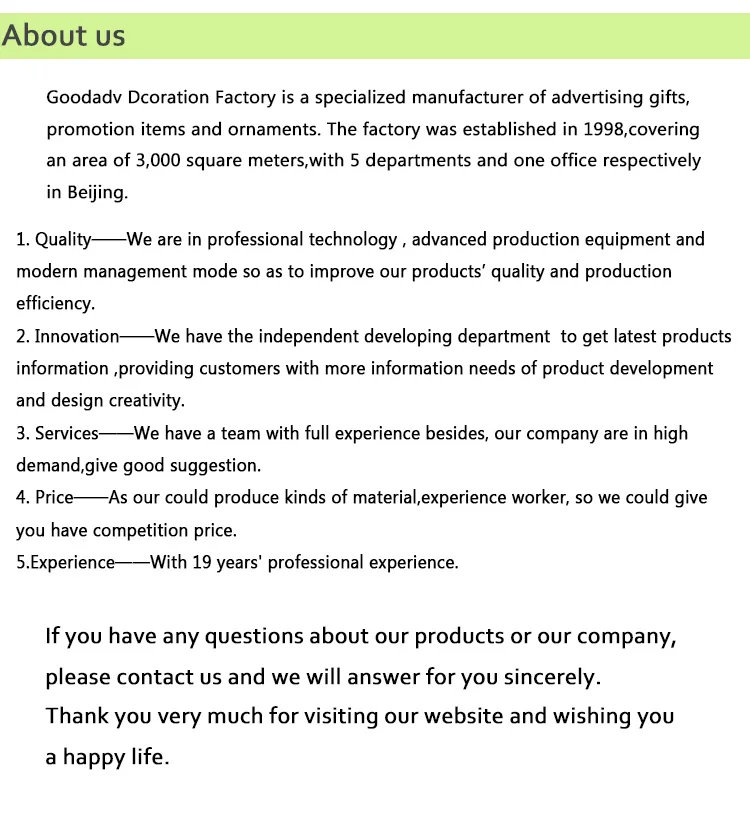 About us

Goodadv Dcoration Factory is a specialized manufacturer of advertising gifts, promotion items and ornaments. The factory was established in 1998,covering an area of 3,000 square meters,with 5 departments and one office respectively in Beijing.

1. Quality——We are in professional technology , advanced production equipment and modern management mode so as to improve our products' quality and production efficiency.
2. Innovation——We have the independent developing department to get latest products information ,providing customers with more information needs of product development and design creativity.
3. Services——We have a team with full experience besides, our company are in high demand,give good suggestion.
4. Price——As our could produce kinds of material,experience worker, so we could give you have competition price.
5.Experience——With 19 years' professional experience.

If you have any questions about our products or our company, please contact us and we will answer for you sincerely.
Thank you very much for visiting our website and wishing you a happy life.